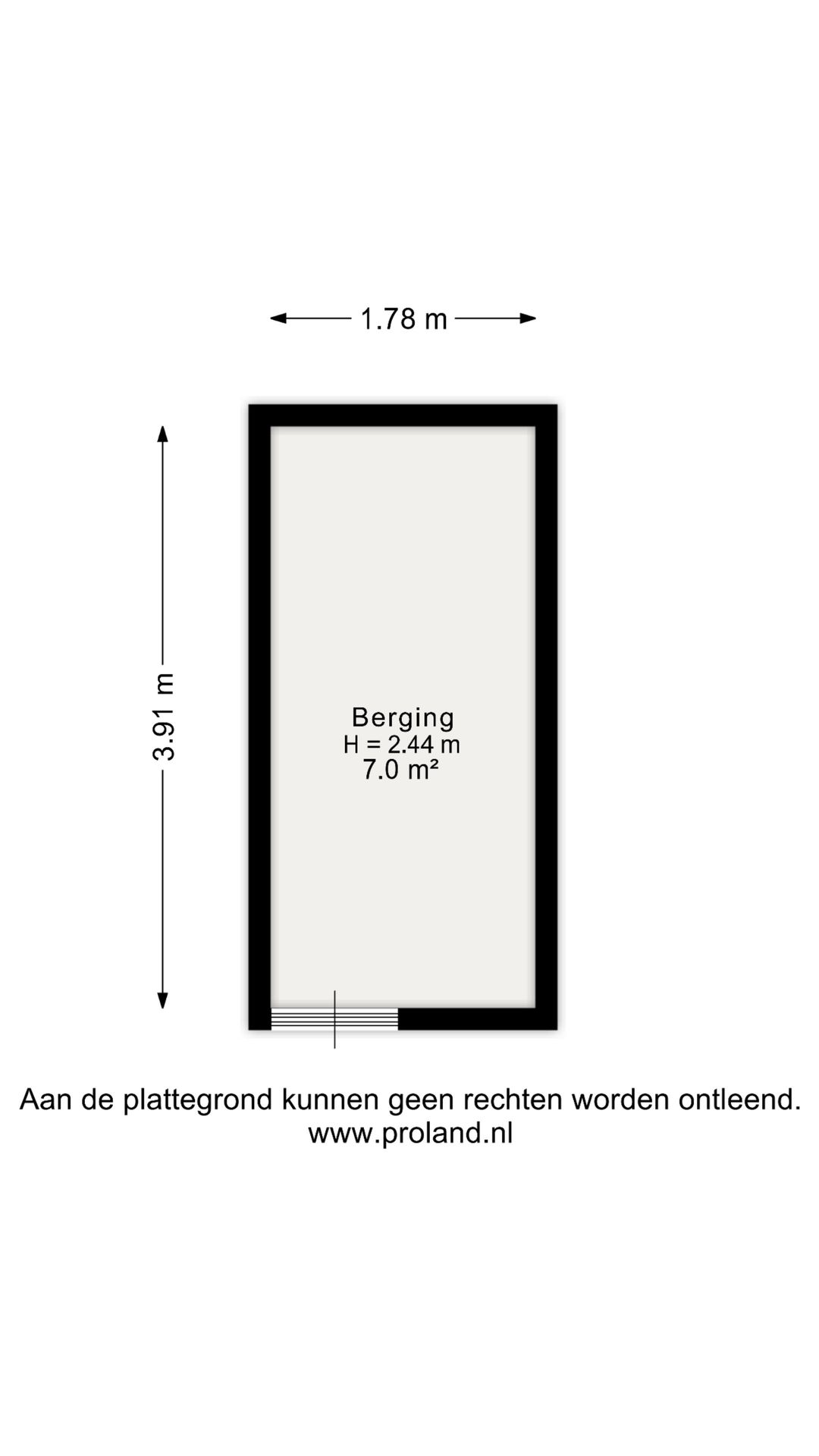 1.78 m

3.91 m

Berging
H = 2.44 m
7.0 m²

Aan de plattegrond kunnen geen rechten worden ontleend.
www.proland.nl